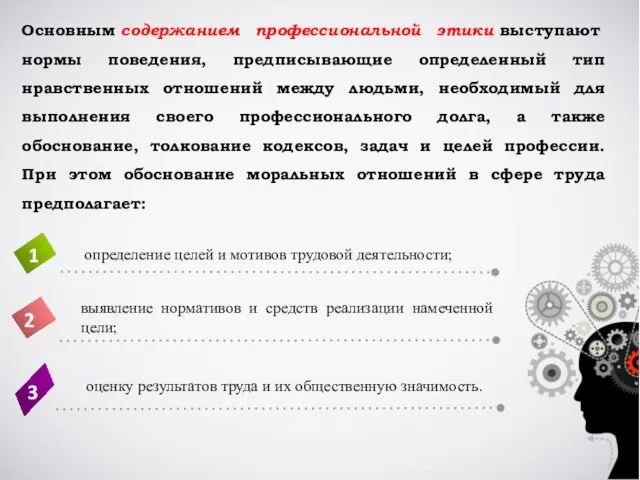 Основным содержанием профессиональной этики выступают нормы поведения, предписывающие определенный тип нравственных отношений между людьми, необходимый для выполнения своего профессионального долга, а также обоснование, толкование кодексов, задач и целей профессии. При этом обоснование моральных отношений в сфере труда предполагает:

1

определение целей и мотивов трудовой деятельности;

2

выявление нормативов и средств реализации намеченной цели;

3

оценку результатов труда и их общественную значимость.